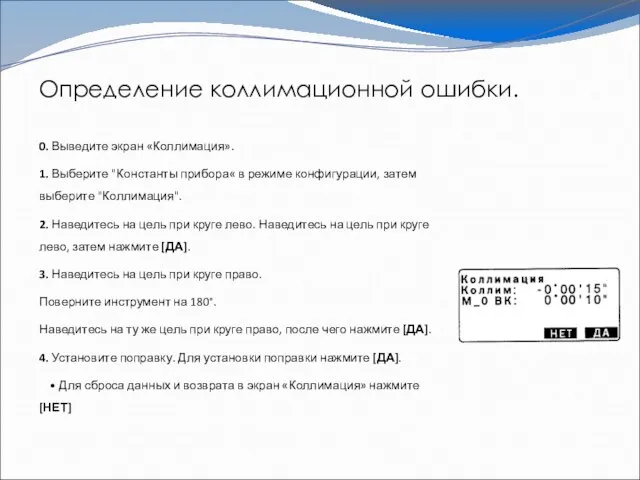 Определение коллимационной ошибки.

0. Выведите экран «Коллимация».

1. Выберите "Константы прибора« в режиме конфигурации, затем выберите "Коллимация".

2. Наведитесь на цель при круге лево. Наведитесь на цель при круге лево, затем нажмите [ДА].

3. Наведитесь на цель при круге право.

Поверните инструмент на 180°.

Наведитесь на ту же цель при круге право, после чего нажмите [ДА].

4. Установите поправку. Для установки поправки нажмите [ДА].

• Для сброса данных и возврата в экран «Коллимация» нажмите [НЕТ]

Коллимация
Коллим: -0°00'15"
М_0 ВК: 0°00'10"
НЕТ ДА